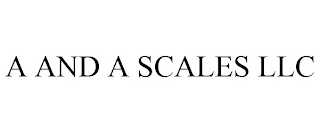 A AND A SCALES LLC